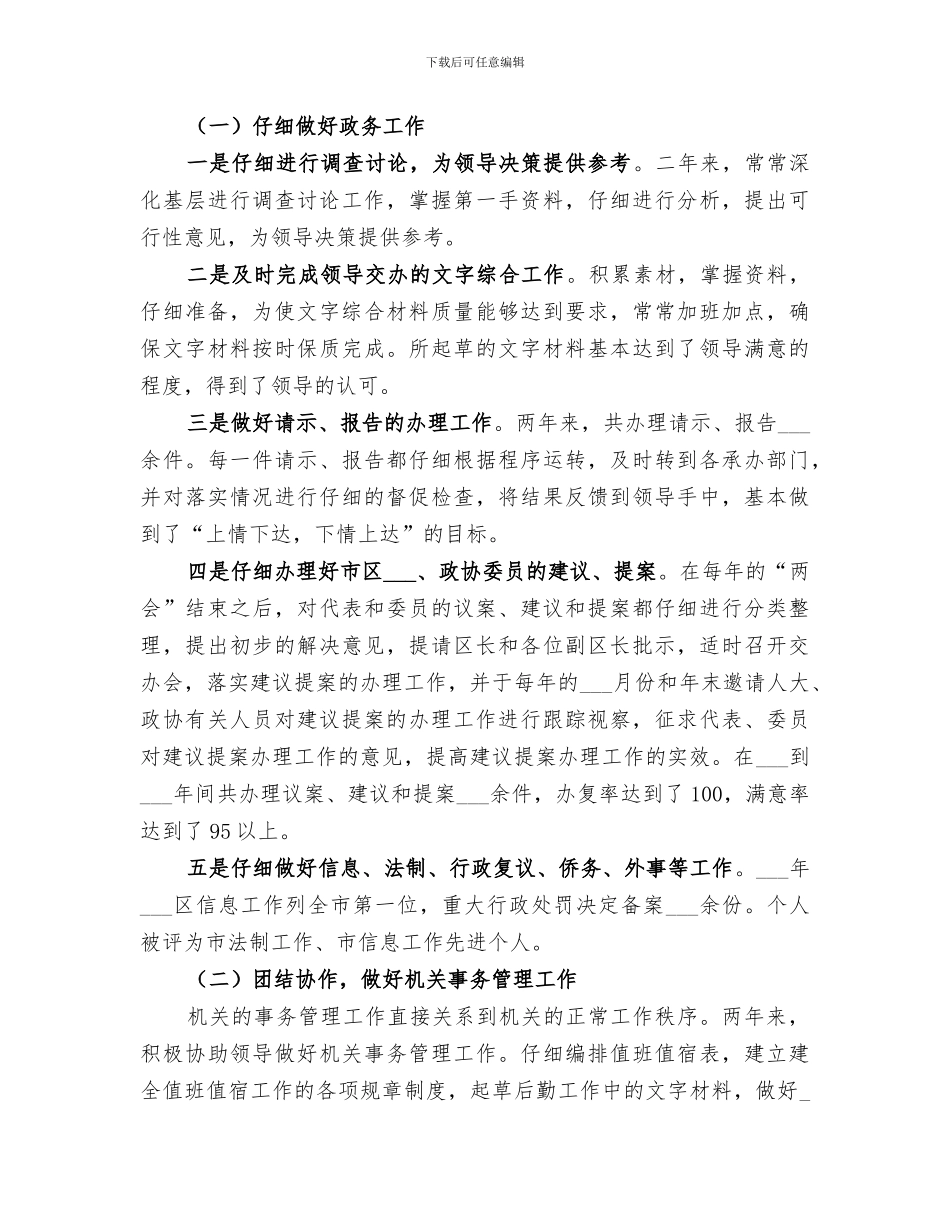 下载后可任意编辑

（一）仔细做好政务工作

一是仔细进行调查讨论，为领导决策提供参考。二年来，常常深化基层进行调查讨论工作，掌握第一手资料，仔细进行分析，提出可行性意见，为领导决策提供参考。

二是及时完成领导交办的文字综合工作。积累素材，掌握资料，仔细准备，为使文字综合材料质量能够达到要求，常常加班加点，确保文字材料按时保质完成。所起草的文字材料基本达到了领导满意的程度，得到了领导的认可。

三是做好请示、报告的办理工作。两年来，共办理请示、报告___余件。每一件请示、报告都仔细根据程序运转，及时转到各承办部门，并对落实情况进行仔细的督促检查，将结果反馈到领导手中，基本做到了“上情下达，下情上达”的目标。

四是仔细办理好市区___、政协委员的建议、提案。在每年的“两会”结束之后，对代表和委员的议案、建议和提案都仔细进行分类整理，提出初步的解决意见，提请区长和各位副区长批示，适时召开交办会，落实建议提案的办理工作，并于每年的___月份和年末邀请人大、政协有关人员对建议提案的办理工作进行跟踪视察，征求代表、委员对建议提案办理工作的意见，提高建议提案办理工作的实效。在___到___年间共办理议案、建议和提案___余件，办复率达到了100，满意率达到了95以上。

五是仔细做好信息、法制、行政复议、侨务、外事等工作。___年___区信息工作列全市第一位，重大行政处罚决定备案___余份。个人被评为市法制工作、市信息工作先进个人。

（二）团结协作，做好机关事务管理工作

机关的事务管理工作直接关系到机关的正常工作秩序。两年来，积极协助领导做好机关事务管理工作。仔细编排值班值宿表，建立建全值班值宿工作的各项规章制度，起草后勤工作中的文字材料，做好_